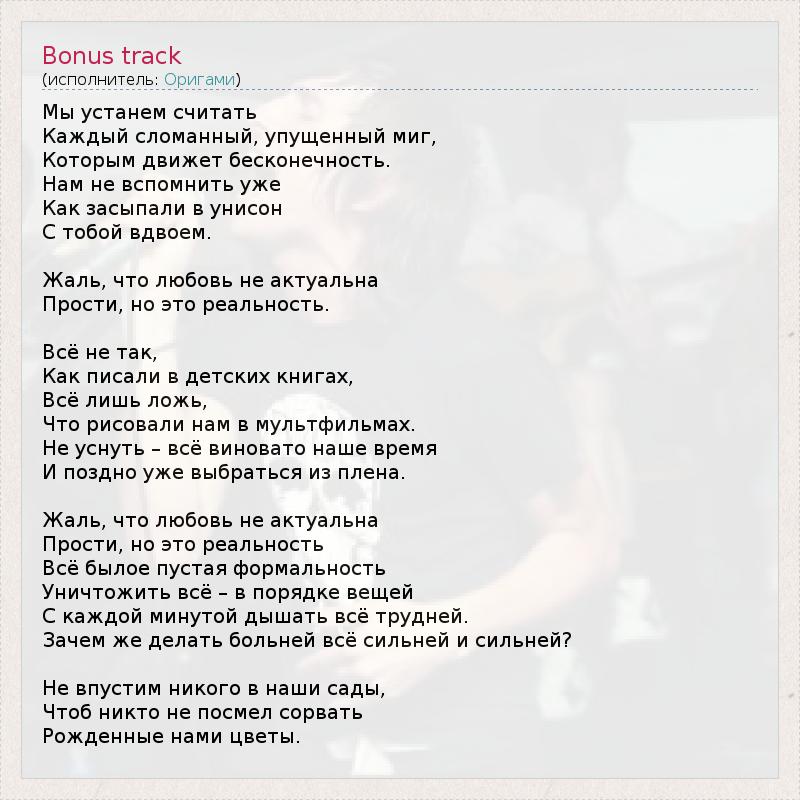 Bonus track
(исполнитель: Оригами)

Мы устанем считать
Каждый сломанный, упущенный миг,
Которым движет бесконечность.
Нам не вспомнить уже
Как засыпали в унисон
С тобой вдвоем.

Жаль, что любовь не актуальна
Прости, но это реальность.

Всё не так,
Как писали в детских книгах,
Всё лишь ложь,
Что рисовали нам в мультфильмах.
Не уснуть – всё виновато наше время
И поздно уже выбраться из плена.

Жаль, что любовь не актуальна
Прости, но это реальность
Всё былое пустая формальность
Уничтожить всё – в порядке вещей
С каждой минутой дышать всё трудней.
Зачем же делать больней всё сильней и сильней?

Не впустим никого в наши сады,
Чтоб никто не посмел сорвать
Рожденные нами цветы.